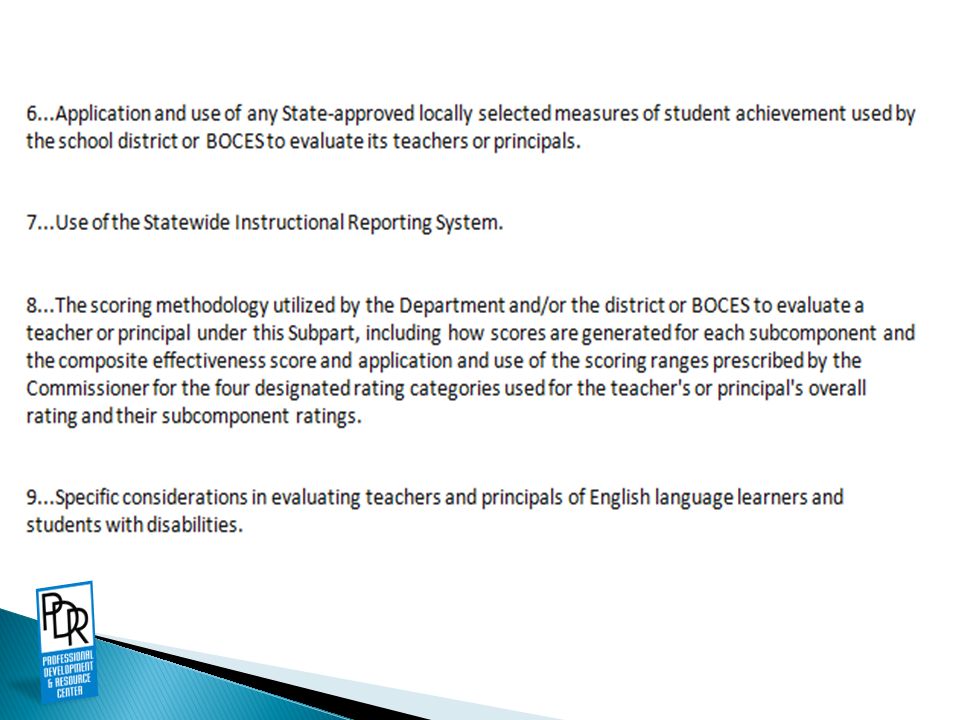 6...Application and use of any State-approved locally selected measures of student achievement used by the school district or BOCES to evaluate its teachers or principals.

7...Use of the Statewide Instructional Reporting System.

8...The scoring methodology utilized by the Department and/or the district or BOCES to evaluate a teacher or principal under this Subpart, including how scores are generated for each subcomponent and the composite effectiveness score and application and use of the scoring ranges prescribed by the Commissioner for the four designated rating categories used for the teacher's or principal's overall rating and their subcomponent ratings.

9...Specific considerations in evaluating teachers and principals of English language learners and students with disabilities.

PDR
PROFESSIONAL DEVELOPMENT & RESOURCE CENTER